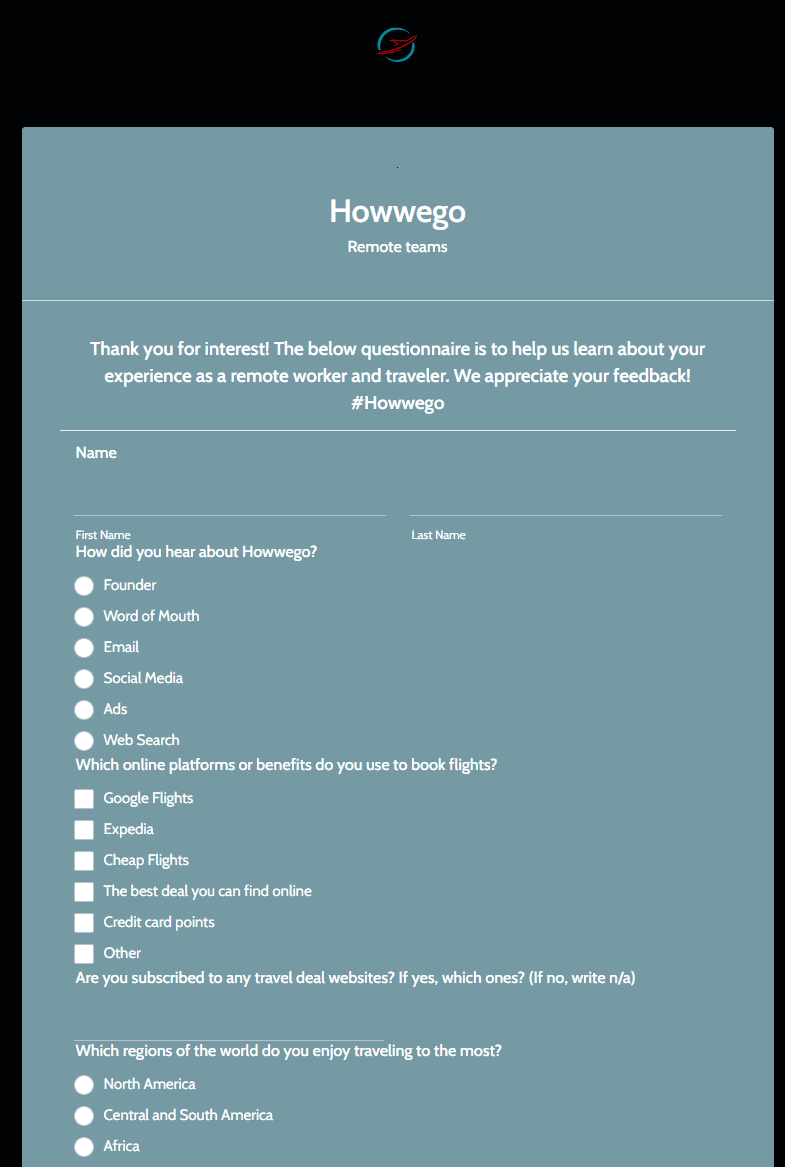 Howwego

Remote teams

Thank you for interest! The below questionnaire is to help us learn about your experience as a remote worker and traveler. We appreciate your feedback! #Howwego

Name

First Name

Last Name

How did you hear about Howwego?

Founder

Word of Mouth

Email

Social Media

Ads

Web Search

Which online platforms or benefits do you use to book flights?

Google Flights

Expedia

Cheap Flights

The best deal you can find online

Credit card points

Other

Are you subscribed to any travel deal websites? If yes, which ones? (If no, write n/a)

Which regions of the world do you enjoy traveling to the most?

North America

Central and South America

Africa